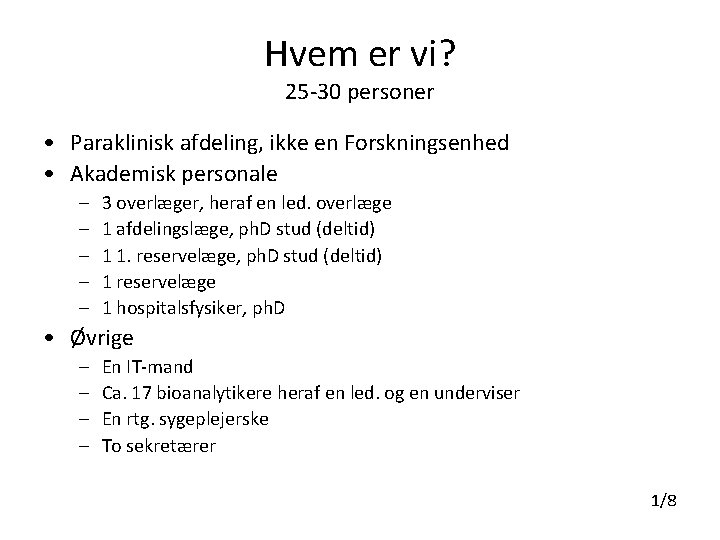 Hvem er vi?
25-30 personer

• Paraklinisk afdeling, ikke en Forskningsenhed
• Akademisk personale
– 3 overlæger, heraf en led. overlæge
– 1 afdelingslæge, phD stud (deltid)
– 1 1. reservelæge, phD stud (deltid)
– 1 reservelæge
– 1 hospitalsfysiker, phD
• Øvrige
– En IT-mand
– Ca. 17 bioanalytikere heraf en led. og en underviser
– En rtg. sygeplejerske
– To sekretærer

1/8